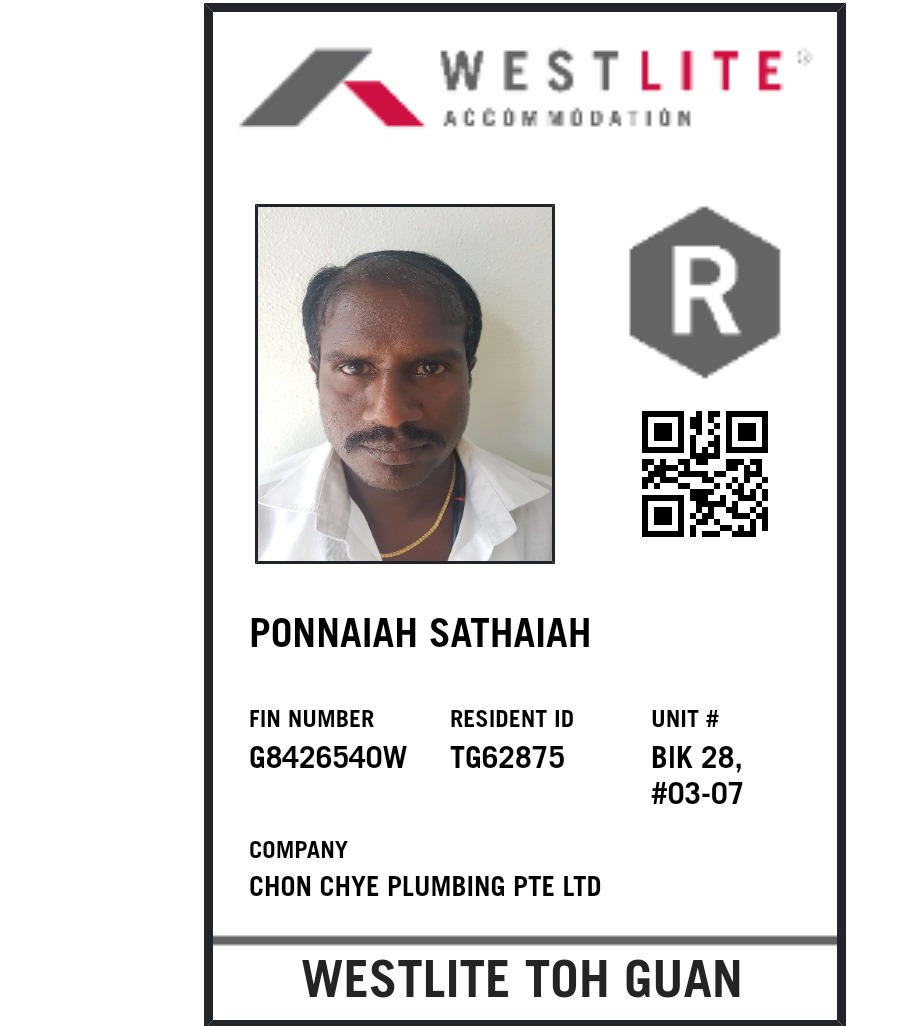 WESTLITE®
ACCOMMODATION

R

PONNAIAH SATHAIAH

FIN NUMBER
G8426540W

RESIDENT ID
TG62875

UNIT #
BIK 28,
#03-07

COMPANY
CHON CHYE PLUMBING PTE LTD

WESTLITE TOH GUAN